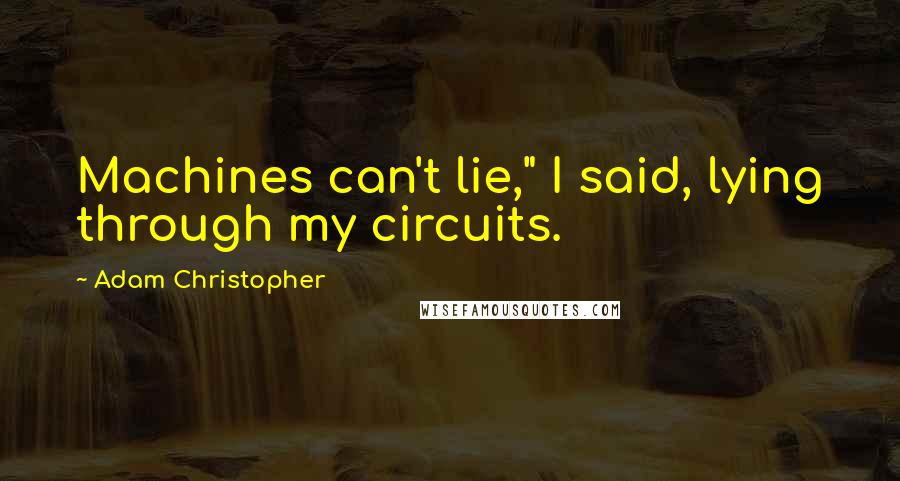 Machines can't lie," I said, lying through my circuits.

~ Adam Christopher

WISEFAMOUSQUOTES.COM